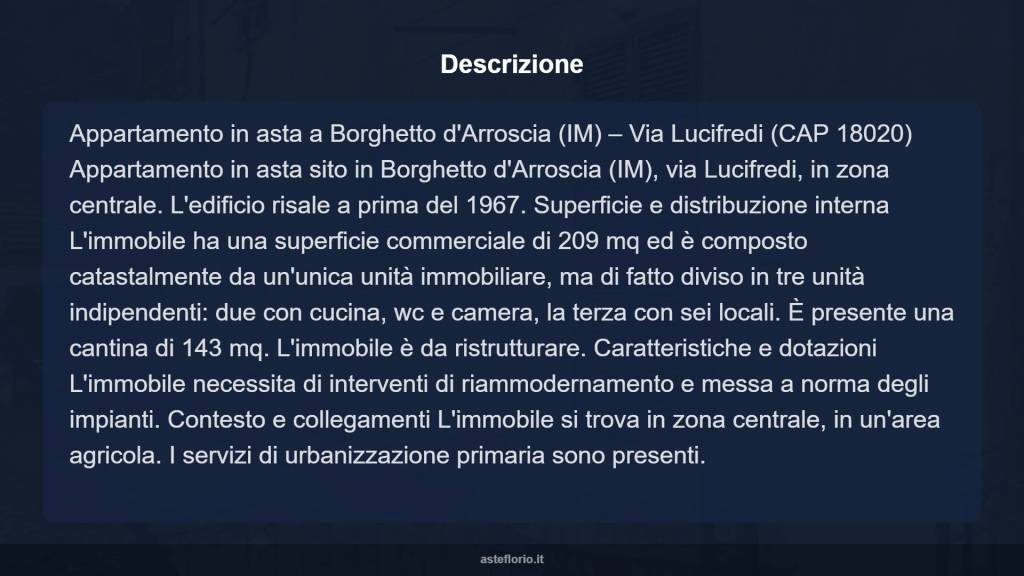 Descrizione

Appartamento in asta a Borghetto d'Arroscia (IM) – Via Lucifredi (CAP 18020) Appartamento in asta sito in Borghetto d'Arroscia (IM), via Lucifredi, in zona centrale. L'edificio risale a prima del 1967. Superficie e distribuzione interna L'immobile ha una superficie commerciale di 209 mq ed è composto catastalmente da un'unica unità immobiliare, ma di fatto diviso in tre unità indipendenti: due con cucina, wc e camera, la terza con sei locali. È presente una cantina di 143 mq. L'immobile è da ristrutturare. Caratteristiche e dotazioni L'immobile necessita di interventi di riammodernamento e messa a norma degli impianti. Contesto e collegamenti L'immobile si trova in zona centrale, in un'area agricola. I servizi di urbanizzazione primaria sono presenti.

asteflorio.it